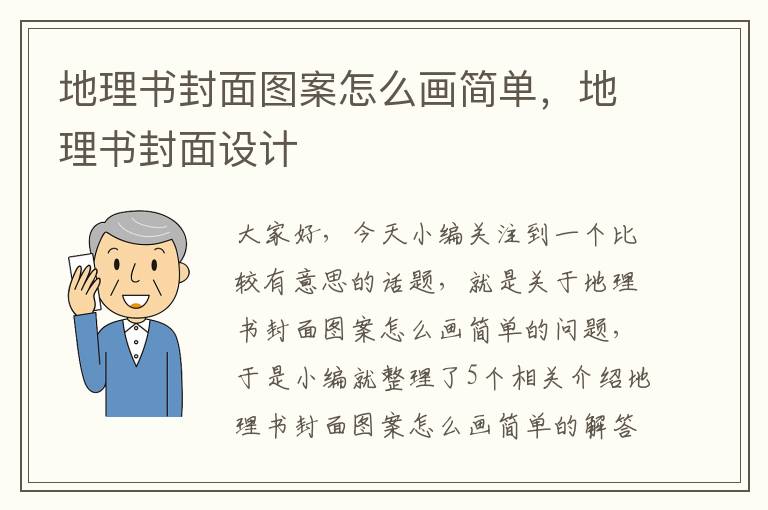 地理书封面图案怎么画简单，地理书封面设计

大家好，今天小编关注到一个比较有意思的话题，就是关于地理书封面图案怎么画简单的问题，于是小编就整理了5个相关介绍地理书封面图案怎么画简单的解答